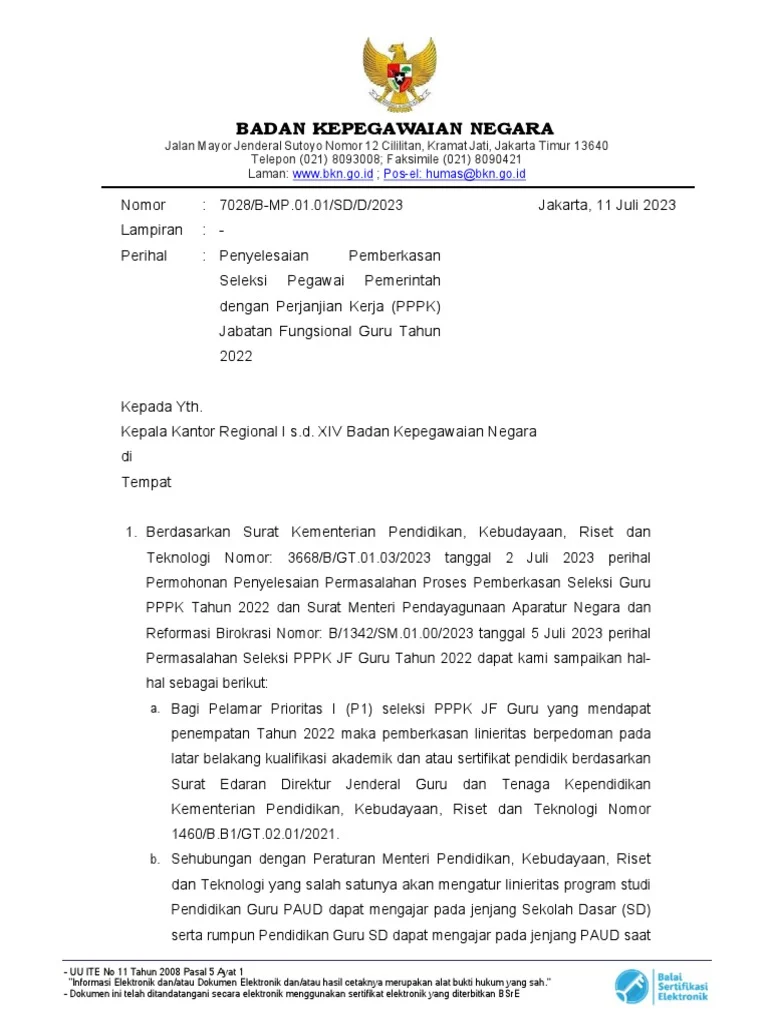 BADAN KEPEGAWAIAN NEGARA

Jalan Mayor Jenderal Sutoyo Nomor 12 Cililitan, Kramat Jati, Jakarta Timur 13640
Telepon (021) 8093008; Faksimile (021) 8090421
Laman: www.bkn.go.id ; Pos-el: humas@bkn.go.id

Nomor : 7028/B-MP.01.01/SD/D/2023 Jakarta, 11 Juli 2023
Lampiran : -
Perihal : Penyelesaian Pemberkasan Seleksi Pegawai Pemerintah dengan Perjanjian Kerja (PPPK) Jabatan Fungsional Guru Tahun 2022

Kepada Yth.
Kepala Kantor Regional I s.d. XIV Badan Kepegawaian Negara
di
Tempat

1. Berdasarkan Surat Kementerian Pendidikan, Kebudayaan, Riset dan Teknologi Nomor: 3668/B/GT.01.03/2023 tanggal 2 Juli 2023 perihal Permohonan Penyelesaian Permasalahan Proses Pemberkasan Seleksi Guru PPPK Tahun 2022 dan Surat Menteri Pendayagunaan Aparatur Negara dan Reformasi Birokrasi Nomor: B/1342/SM.01.00/2023 tanggal 5 Juli 2023 perihal Permasalahan Seleksi PPPK JF Guru Tahun 2022 dapat kami sampaikan hal-hal sebagai berikut:

a. Bagi Pelamar Prioritas I (P1) seleksi PPPK JF Guru yang mendapat penempatan Tahun 2022 maka pemberkasan linieritas berpedoman pada latar belakang kualifikasi akademik dan atau sertifikat pendidik berdasarkan Surat Edaran Direktur Jenderal Guru dan Tenaga Kependidikan Kementerian Pendidikan, Kebudayaan, Riset dan Teknologi Nomor 1460/B.B1/GT.02.01/2021.

b. Sehubungan dengan Peraturan Menteri Pendidikan, Kebudayaan, Riset dan Teknologi yang salah satunya akan mengatur linieritas program studi Pendidikan Guru PAUD dapat mengajar pada jenjang Sekolah Dasar (SD) serta rumpun Pendidikan Guru SD dapat mengajar pada jenjang PAUD saat

- UU ITE No 11 Tahun 2008 Pasal 5 Ayat 1
"Informasi Elektronik dan/atau Dokumen Elektronik dan/atau hasil cetaknya merupakan alat bukti hukum yang sah."
- Dokumen ini telah ditandatangani secara elektronik menggunakan sertifikat elektronik yang diterbitkan BSrE

Balai Sertifikasi Elektronik